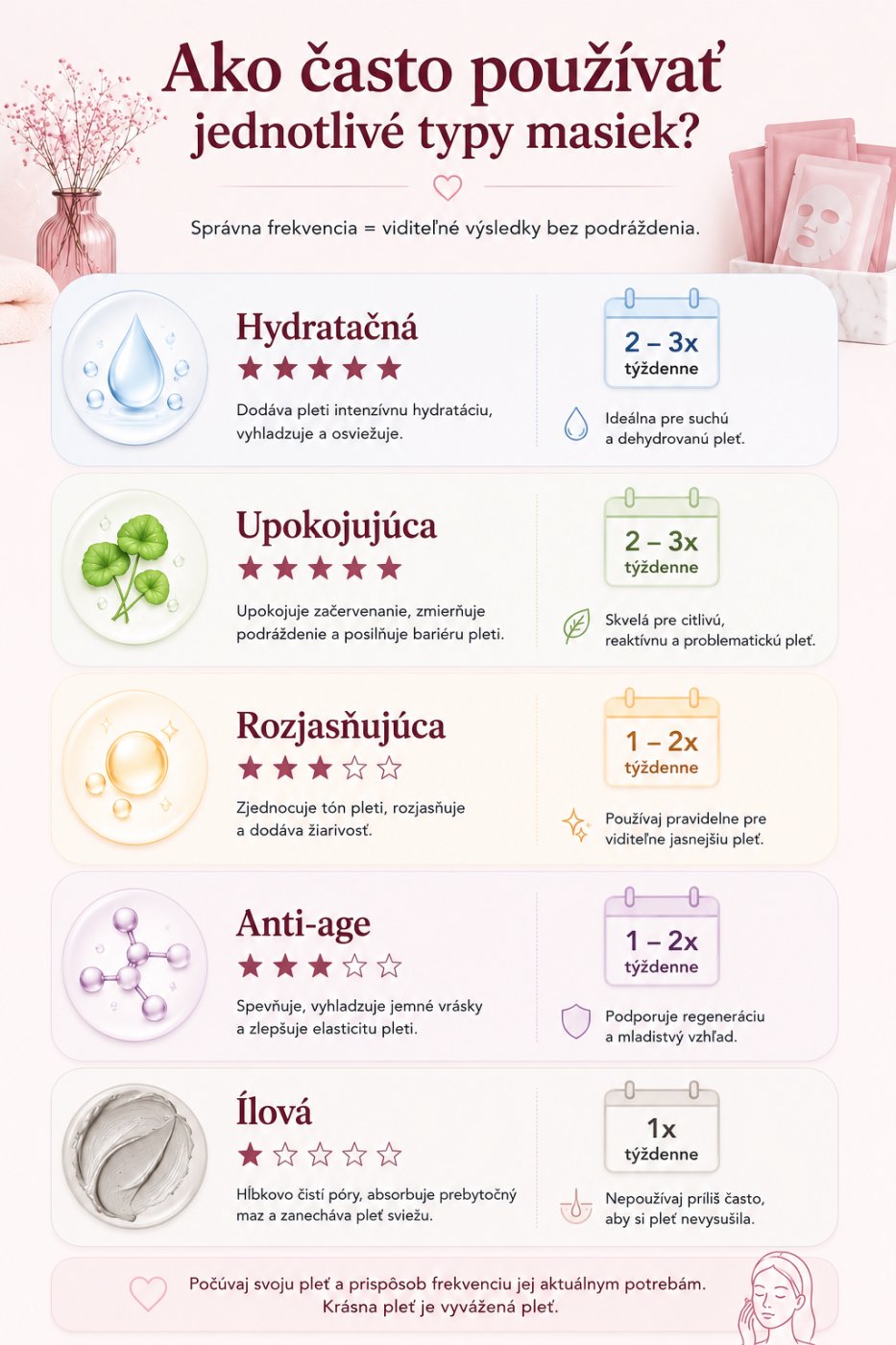 Ako často používať jednotlivé typy masiek?

Správna frekvencia = viditeľné výsledky bez podráždenia.

Hydratačná
★★★★★
Dodáva pleti intenzívnu hydratáciu, vyhladzuje a osviežuje.

2 – 3x týždenne
Ideálna pre suchú a dehydrovanú pleť.

Upokojujúca
★★★★★
Upokojuje začervenanie, zmierňuje podráždenie a posilňuje bariéru pleti.

2 – 3x týždenne
Skvelá pre citlivú, reaktívnu a problematickú pleť.

Rozjasňujúca
★★★☆☆
Zjednocuje tón pleti, rozjasňuje a dodáva žiarivosť.

1 – 2x týždenne
Používaj pravidelne pre viditeľne jasnejšiu pleť.

Anti-age
★★★☆☆
Spevňuje, vyhladzuje jemné vrásky a zlepšuje elasticitu pleti.

1 – 2x týždenne
Podporuje regeneráciu a mladistvý vzhľad.

Ílová
★☆☆☆☆
Hĺbkovo čistí póry, absorbuje prebytočný maz a zanecháva pleť sviežu.

1x týždenne
Nepoužívaj príliš často, aby si pleť nevysušila.

Počúvaj svoju pleť a prispôsob frekvenciu jej aktuálnym potrebám.
Krásna pleť je vyvážená pleť.